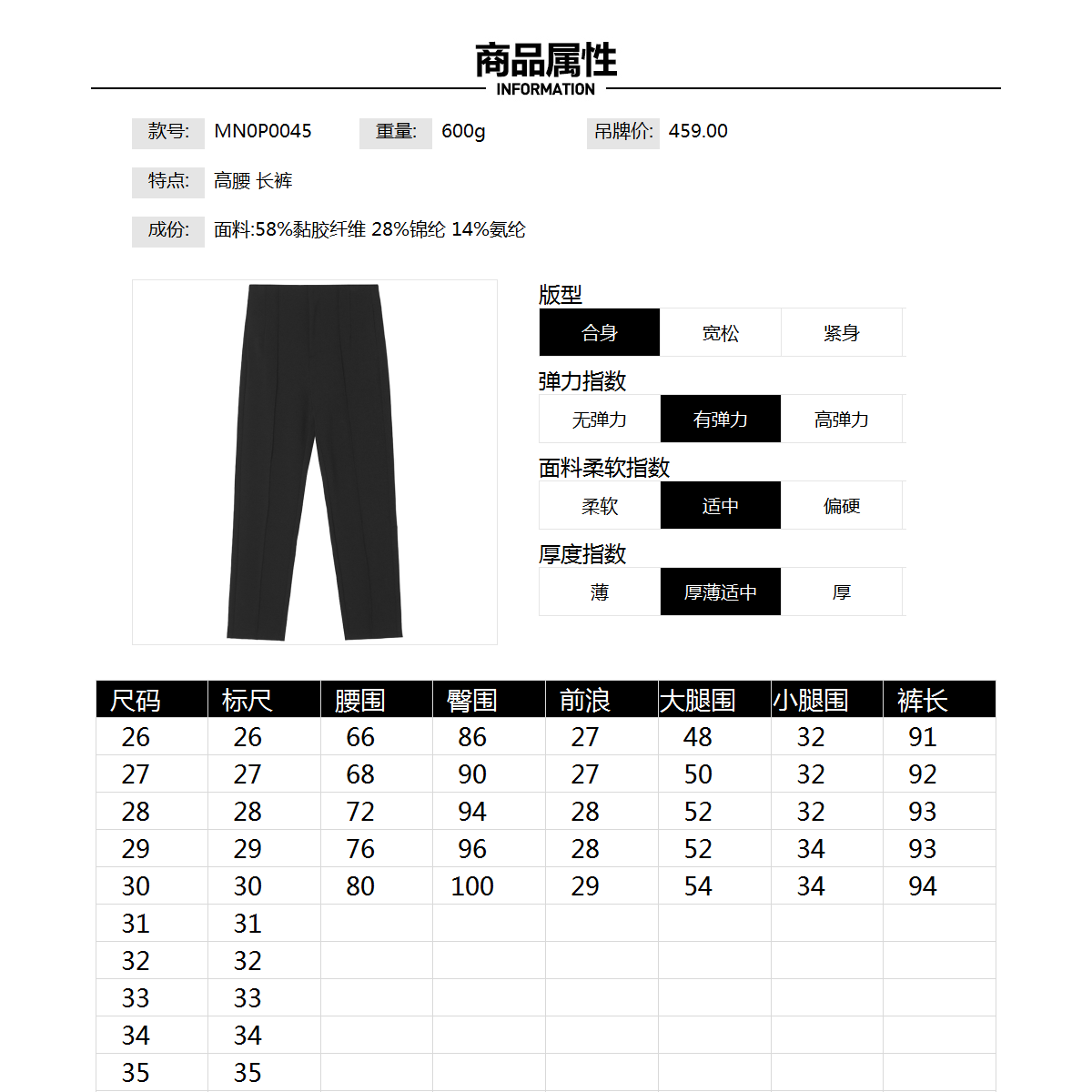 商品属性
INFORMATION

款号: MN0P0045 重量: 600g 吊牌价: 459.00

特点: 高腰 长裤

成份: 面料:58%黏胶纤维 28%锦纶 14%氨纶

版型
| 合身 | 宽松 | 紧身 |
|---|---|---|

弹力指数
| 无弹力 | 有弹力 | 高弹力 |
|---|---|---|

面料柔软指数
| 柔软 | 适中 | 偏硬 |
|---|---|---|

厚度指数
| 薄 | 厚薄适中 | 厚 |
|---|---|---|

| 尺码 | 标尺 | 腰围 | 臀围 | 前浪 | 大腿围 | 小腿围 | 裤长 |
|---|---|---|---|---|---|---|---|
| 26 | 26 | 66 | 86 | 27 | 48 | 32 | 91 |
| 27 | 27 | 68 | 90 | 27 | 50 | 32 | 92 |
| 28 | 28 | 72 | 94 | 28 | 52 | 32 | 93 |
| 29 | 29 | 76 | 96 | 28 | 52 | 34 | 93 |
| 30 | 30 | 80 | 100 | 29 | 54 | 34 | 94 |
| 31 | 31 | | | | | | |
| 32 | 32 | | | | | | |
| 33 | 33 | | | | | | |
| 34 | 34 | | | | | | |
| 35 | 35 | | | | | | |